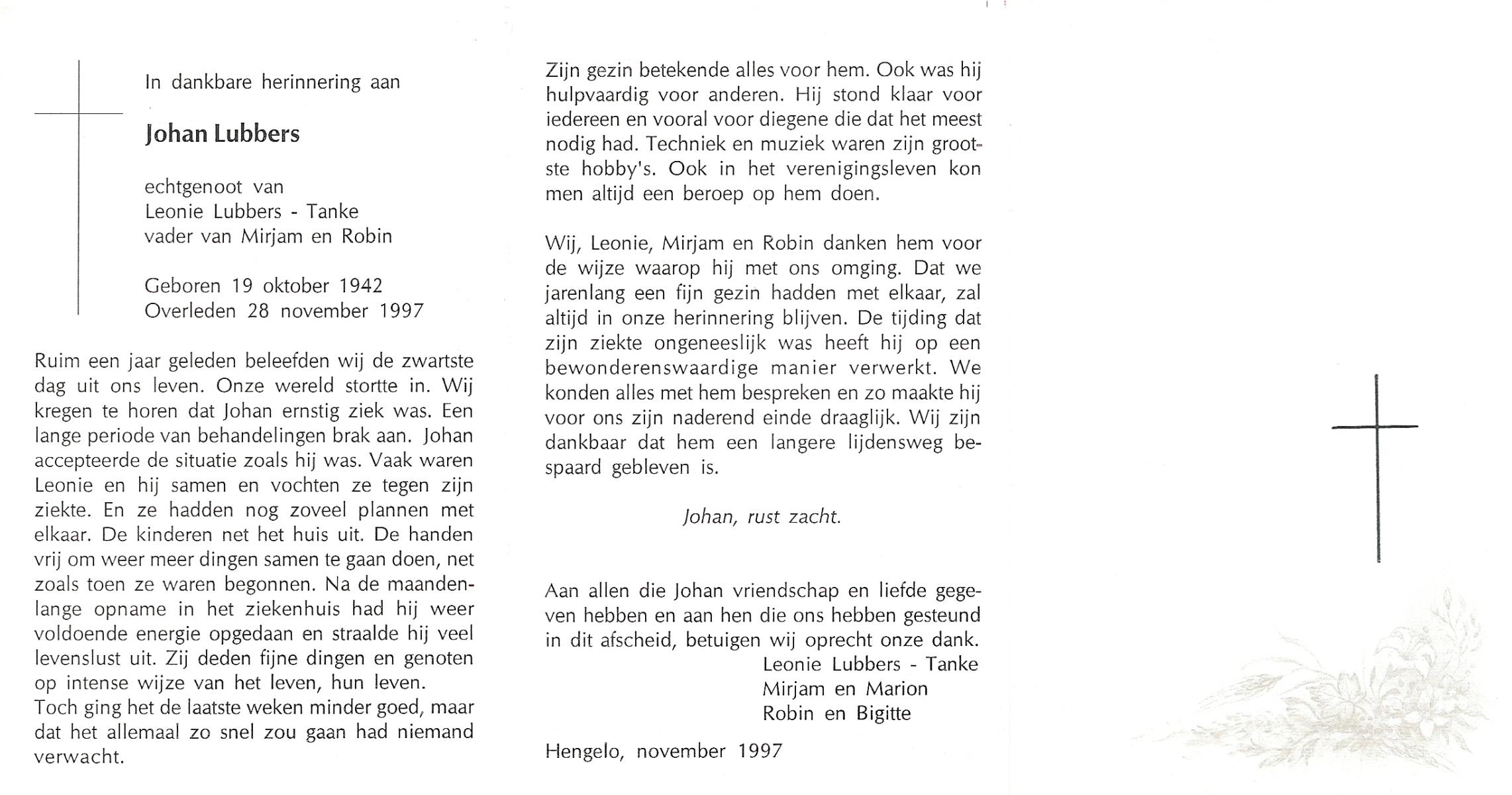 In dankbare herinnering aan

Johan Lubbers

echtgenoot van
Leonie Lubbers - Tanke
vader van Mirjam en Robin

Geboren 19 oktober 1942
Overleden 28 november 1997

Ruim een jaar geleden beleefden wij de zwartste dag uit ons leven. Onze wereld stortte in. Wij kregen te horen dat Johan ernstig ziek was. Een lange periode van behandelingen brak aan. Johan accepteerde de situatie zoals hij was. Vaak waren Leonie en hij samen en vochten ze tegen zijn ziekte. En ze hadden nog zoveel plannen met elkaar. De kinderen net het huis uit. De handen vrij om weer meer dingen samen te gaan doen, net zoals toen ze waren begonnen. Na de maandenlange opname in het ziekenhuis had hij weer voldoende energie opgedaan en straalde hij veel levenslust uit. Zij deden fijne dingen en genoten op intense wijze van het leven, hun leven.
Toch ging het de laatste weken minder goed, maar dat het allemaal zo snel zou gaan had niemand verwacht.

Zijn gezin betekende alles voor hem. Ook was hij hulpvaardig voor anderen. Hij stond klaar voor iedereen en vooral voor diegene die dat het meest nodig had. Techniek en muziek waren zijn grootste hobby's. Ook in het verenigingsleven kon men altijd een beroep op hem doen.

Wij, Leonie, Mirjam en Robin danken hem voor de wijze waarop hij met ons omging. Dat we jarenlang een fijn gezin hadden met elkaar, zal altijd in onze herinnering blijven. De tijding dat zijn ziekte ongeneeslijk was heeft hij op een bewonderenswaardige manier verwerkt. We konden alles met hem bespreken en zo maakte hij voor ons zijn naderend einde draaglijk. Wij zijn dankbaar dat hem een langere lijdensweg bespaard gebleven is.

Johan, rust zacht.

Aan allen die Johan vriendschap en liefde gegeven hebben en aan hen die ons hebben gesteund in dit afscheid, betuigen wij oprecht onze dank.
Leonie Lubbers - Tanke
Mirjam en Marion
Robin en Bigitte

Hengelo, november 1997